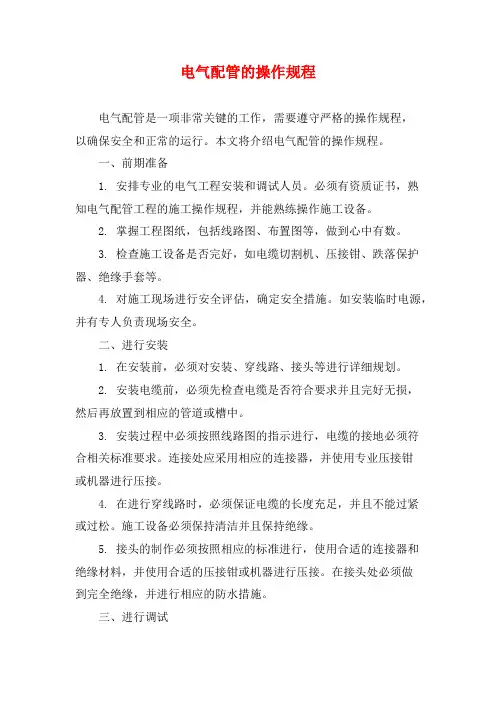 电气配管的操作规程

电气配管是一项非常关键的工作，需要遵守严格的操作规程，以确保安全和正常的运行。本文将介绍电气配管的操作规程。

一、前期准备

1. 安排专业的电气工程安装和调试人员。必须有资质证书，熟知电气配管工程的施工操作规程，并能熟练操作施工设备。

2. 掌握工程图纸，包括线路图、布置图等，做到心中有数。

3. 检查施工设备是否完好，如电缆切割机、压接钳、跌落保护器、绝缘手套等。

4. 对施工现场进行安全评估，确定安全措施。如安装临时电源，并有专人负责现场安全。

二、进行安装

1. 在安装前，必须对安装、穿线路、接头等进行详细规划。

2. 安装电缆前，必须先检查电缆是否符合要求并且完好无损，然后再放置到相应的管道或槽中。

3. 安装过程中必须按照线路图的指示进行，电缆的接地必须符合相关标准要求。连接处应采用相应的连接器，并使用专业压接钳或机器进行压接。

4. 在进行穿线路时，必须保证电缆的长度充足，并且不能过紧或过松。施工设备必须保持清洁并且保持绝缘。

5. 接头的制作必须按照相应的标准进行，使用合适的连接器和绝缘材料，并使用合适的压接钳或机器进行压接。在接头处必须做到完全绝缘，并进行相应的防水措施。

三、进行调试